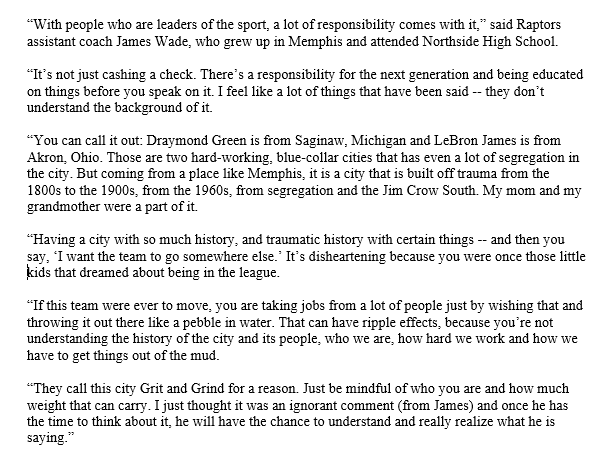 “With people who are leaders of the sport, a lot of responsibility comes with it,” said Raptors assistant coach James Wade, who grew up in Memphis and attended Northside High School.

“It’s not just cashing a check. There’s a responsibility for the next generation and being educated on things before you speak on it. I feel like a lot of things that have been said -- they don’t understand the background of it.

“You can call it out: Draymond Green is from Saginaw, Michigan and LeBron James is from Akron, Ohio. Those are two hard-working, blue-collar cities that has even a lot of segregation in the city. But coming from a place like Memphis, it is a city that is built off trauma from the 1800s to the 1900s, from the 1960s, from segregation and the Jim Crow South. My mom and my grandmother were a part of it.

“Having a city with so much history, and traumatic history with certain things -- and then you say, ‘I want the team to go somewhere else.’ It’s disheartening because you were once those little kids that dreamed about being in the league.

“If this team were ever to move, you are taking jobs from a lot of people just by wishing that and throwing it out there like a pebble in water. That can have ripple effects, because you’re not understanding the history of the city and its people, who we are, how hard we work and how we have to get things out of the mud.

“They call this city Grit and Grind for a reason. Just be mindful of who you are and how much weight that can carry. I just thought it was an ignorant comment (from James) and once he has the time to think about it, he will have the chance to understand and really realize what he is saying.”